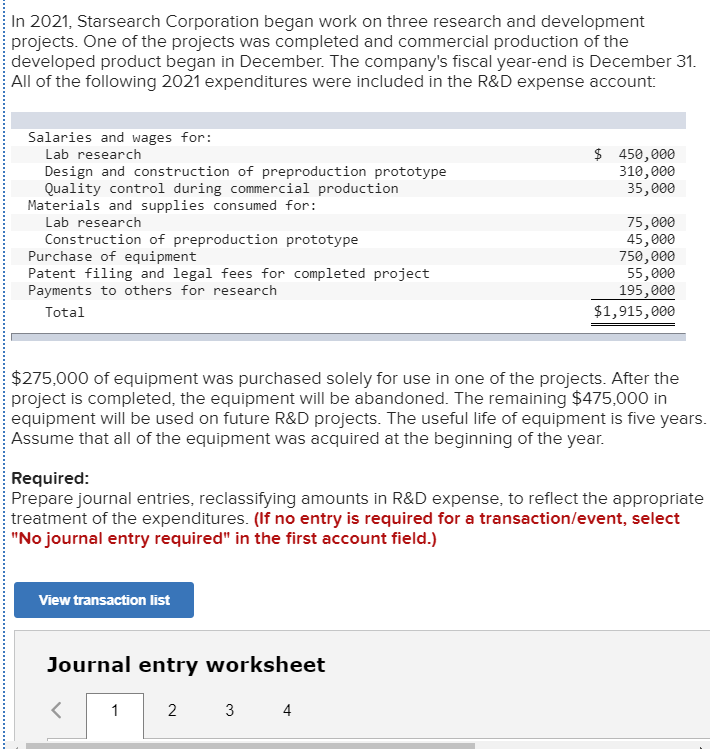 In 2021, Starsearch Corporation began work on three research and development projects. One of the projects was completed and commercial production of the developed product began in December. The company's fiscal year-end is December 31. All of the following 2021 expenditures were included in the R&D expense account:

| | |
|---|---|
| Salaries and wages for: | |
| Lab research | $ 450,000 |
| Design and construction of preproduction prototype | 310,000 |
| Quality control during commercial production | 35,000 |
| Materials and supplies consumed for: | |
| Lab research | 75,000 |
| Construction of preproduction prototype | 45,000 |
| Purchase of equipment | 750,000 |
| Patent filing and legal fees for completed project | 55,000 |
| Payments to others for research | 195,000 |
| Total | $1,915,000 |

$275,000 of equipment was purchased solely for use in one of the projects. After the project is completed, the equipment will be abandoned. The remaining $475,000 in equipment will be used on future R&D projects. The useful life of equipment is five years. Assume that all of the equipment was acquired at the beginning of the year.

Required:
Prepare journal entries, reclassifying amounts in R&D expense, to reflect the appropriate treatment of the expenditures. (If no entry is required for a transaction/event, select "No journal entry required" in the first account field.)

View transaction list

Journal entry worksheet

< 1 2 3 4